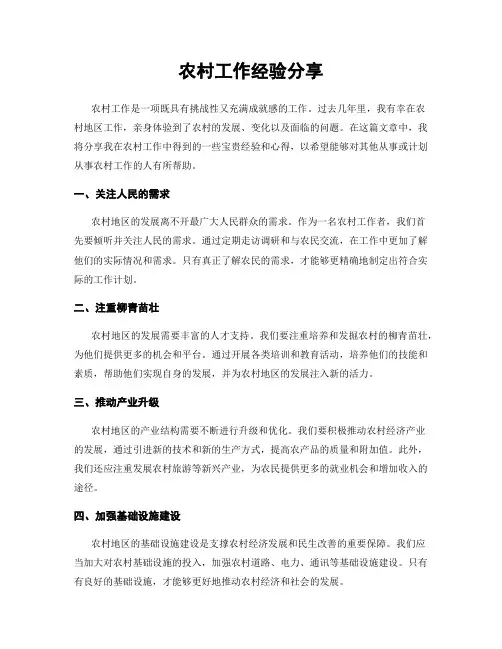 农村工作经验分享

农村工作是一项既具有挑战性又充满成就感的工作。过去几年里，我有幸在农村地区工作，亲身体验到了农村的发展、变化以及面临的问题。在这篇文章中，我将分享我在农村工作中得到的一些宝贵经验和心得，以希望能够对其他从事或计划从事农村工作的人有所帮助。

一、关注人民的需求

农村地区的发展离不开最广大人民群众的需求。作为一名农村工作者，我们首先要倾听并关注人民的需求。通过定期走访调研和与农民交流，在工作中更加了解他们的实际情况和需求。只有真正了解农民的需求，才能够更精确地制定出符合实际的工作计划。

二、注重柳青苗壮

农村地区的发展需要丰富的人才支持。我们要注重培养和发掘农村的柳青苗壮，为他们提供更多的机会和平台。通过开展各类培训和教育活动，培养他们的技能和素质，帮助他们实现自身的发展，并为农村地区的发展注入新的活力。

三、推动产业升级

农村地区的产业结构需要不断进行升级和优化。我们要积极推动农村经济产业的发展，通过引进新的技术和新的生产方式，提高农产品的质量和附加值。此外，我们还应注重发展农村旅游等新兴产业，为农民提供更多的就业机会和增加收入的途径。

四、加强基础设施建设

农村地区的基础设施建设是支撑农村经济发展和民生改善的重要保障。我们应当加大对农村基础设施的投入，加强农村道路、电力、通讯等基础设施建设。只有有良好的基础设施，才能够更好地推动农村经济和社会的发展。